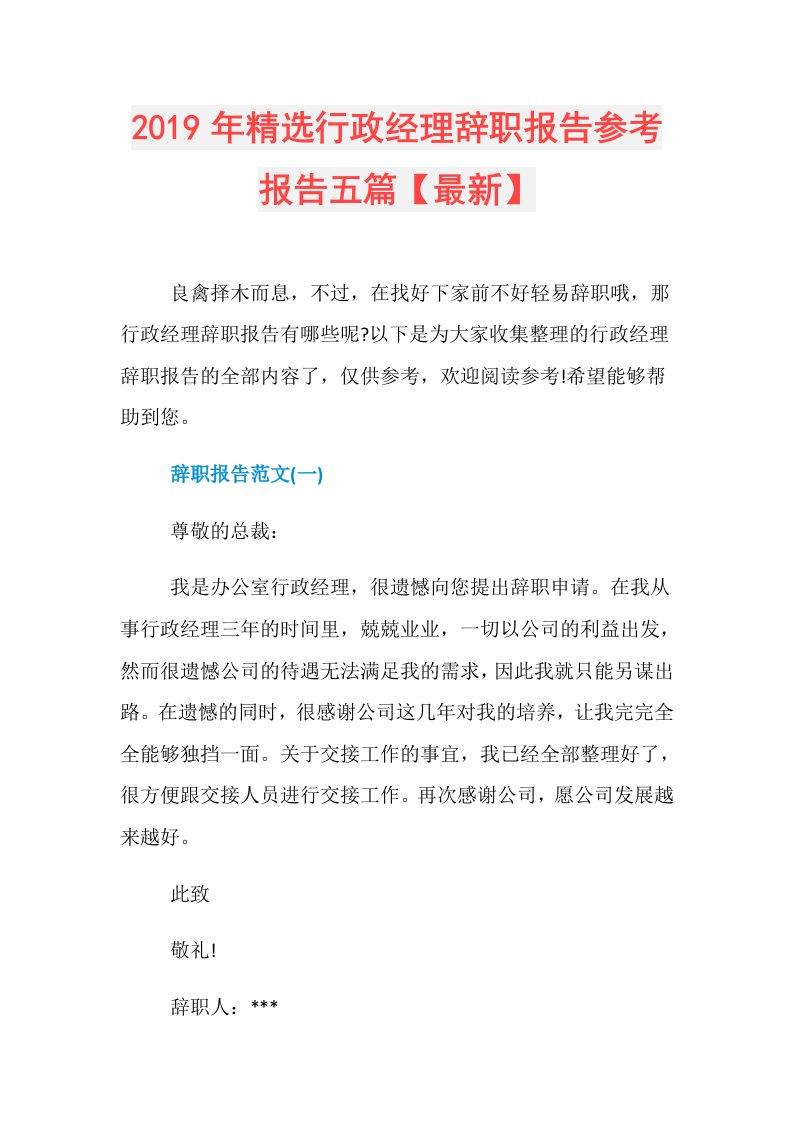 2019年精选行政经理辞职报告参考报告五篇【最新】

良禽择木而息，不过，在找好下家前不好轻易辞职哦，那行政经理辞职报告有哪些呢?以下是为大家收集整理的行政经理辞职报告的全部内容了，仅供参考，欢迎阅读参考!希望能够帮助到您。

辞职报告范文(一)

尊敬的总裁：

我是办公室行政经理，很遗憾向您提出辞职申请。在我从事行政经理三年的时间里，兢兢业业，一切以公司的利益出发，然而很遗憾公司的待遇无法满足我的需求，因此我就只能另谋出路。在遗憾的同时，很感谢公司这几年对我的培养，让我完完全全能够独挡一面。关于交接工作的事宜，我已经全部整理好了，很方便跟交接人员进行交接工作。再次感谢公司，愿公司发展越来越好。

此致

敬礼!

辞职人：***